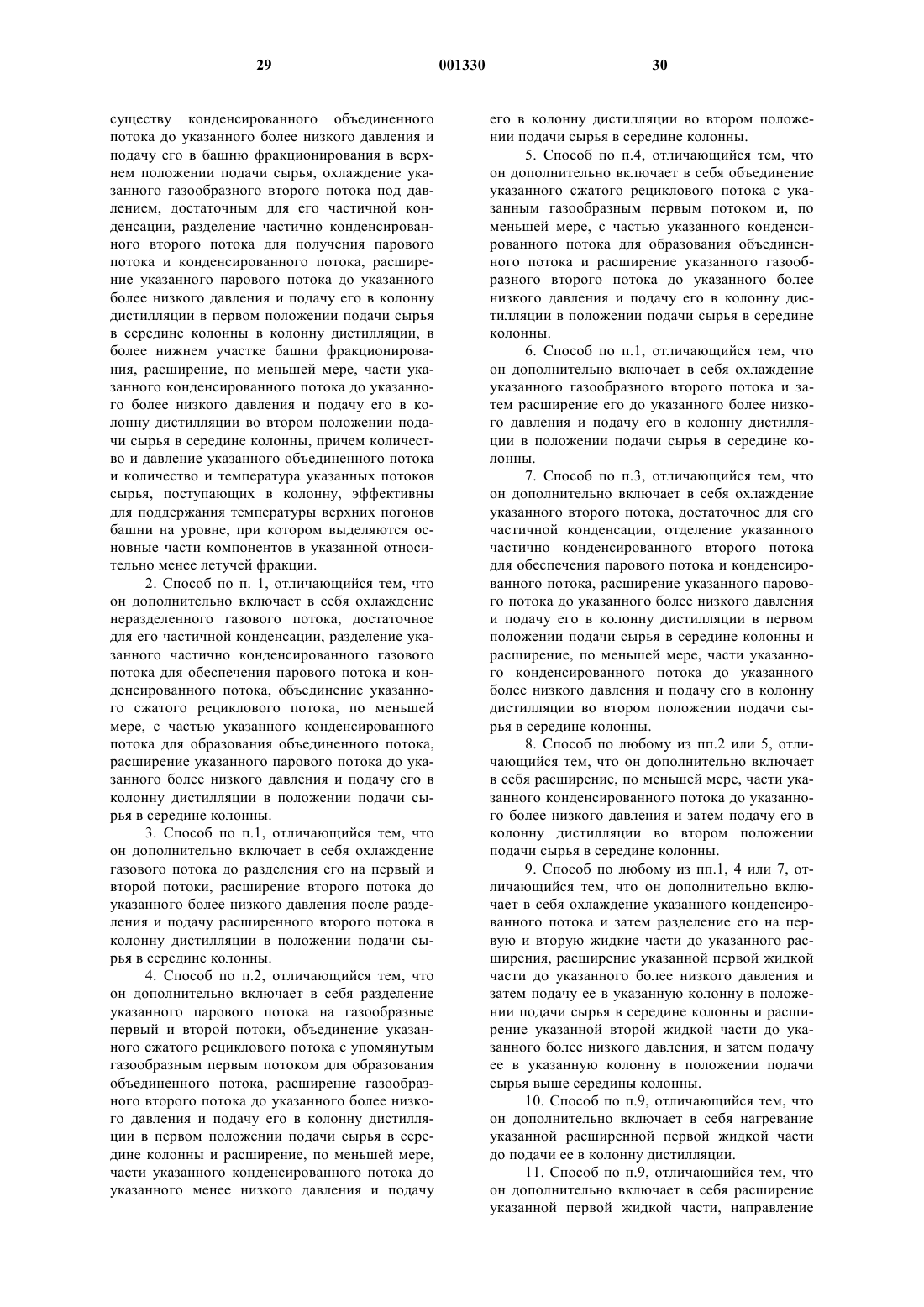 29 001330 30

существу конденсированного объединенного потока до указанного более низкого давления и подачу его в башню фракционирования в верхнем положении подачи сырья, охлаждение указанного газообразного второго потока под давлением, достаточным для его частичной конденсации, разделение частично конденсированного второго потока для получения парового потока и конденсированного потока, расширение указанного парового потока до указанного более низкого давления и подачу его в колонну дистилляции в первом положении подачи сырья в середине колонны в колонну дистилляции, в более нижнем участке башни фракционирования, расширение, по меньшей мере, части указанного конденсированного потока до указанного более низкого давления и подачу его в колонну дистилляции во втором положении подачи сырья в середине колонны, причем количество и давление указанного объединенного потока и количество и температура указанных потоков сырья, поступающих в колонну, эффективны для поддержания температуры верхних погонов башни на уровне, при котором выделяются основные части компонентов в указанной относительно менее летучей фракции.

2. Способ по п. 1, отличающийся тем, что он дополнительно включает в себя охлаждение неразделенного газового потока, достаточное для его частичной конденсации, разделение указанного частично конденсированного газового потока для обеспечения парового потока и конденсированного потока, объединение указанного сжатого рециклового потока, по меньшей мере, с частью указанного конденсированного потока для образования объединенного потока, расширение указанного парового потока до указанного более низкого давления и подачу его в колонну дистилляции в положении подачи сырья в середине колонны.

3. Способ по п.1, отличающийся тем, что он дополнительно включает в себя охлаждение газового потока до разделения его на первый и второй потоки, расширение второго потока до указанного более низкого давления после разделения и подачу расширенного второго потока в колонну дистилляции в положении подачи сырья в середине колонны.

4. Способ по п.2, отличающийся тем, что он дополнительно включает в себя разделение указанного парового потока на газообразные первый и второй потоки, объединение указанного сжатого рециклового потока с упомянутым газообразным первым потоком для образования объединенного потока, расширение газообразного второго потока до указанного более низкого давления и подачу его в колонну дистилляции в первом положении подачи сырья в середине колонны и расширение, по меньшей мере, части указанного конденсированного потока до указанного менее низкого давления и подачу его в колонну дистилляции во втором положении подачи сырья в середине колонны.

5. Способ по п.4, отличающийся тем, что он дополнительно включает в себя объединение указанного сжатого рециклового потока с указанным газообразным первым потоком и, по меньшей мере, с частью указанного конденсированного потока для образования объединенного потока и расширение указанного газообразного второго потока до указанного более низкого давления и подачу его в колонну дистилляции в положении подачи сырья в середине колонны.

6. Способ по п.1, отличающийся тем, что он дополнительно включает в себя охлаждение указанного газообразного второго потока и затем расширение его до указанного более низкого давления и подачу его в колонну дистилляции в положении подачи сырья в середине колонны.

7. Способ по п.3, отличающийся тем, что он дополнительно включает в себя охлаждение указанного второго потока, достаточное для его частичной конденсации, отделение указанного частично конденсированного второго потока для обеспечения парового потока и конденсированного потока, расширение указанного парового потока до указанного более низкого давления и подачу его в колонну дистилляции в первом положении подачи сырья в середине колонны и расширение, по меньшей мере, части указанного конденсированного потока до указанного более низкого давления и подачу его в колонну дистилляции во втором положении подачи сырья в середине колонны.

8. Способ по любому из пп.2 или 5, отличающийся тем, что он дополнительно включает в себя расширение, по меньшей мере, части указанного конденсированного потока до указанного более низкого давления и затем подачу его в колонну дистилляции во втором положении подачи сырья в середине колонны.

9. Способ по любому из пп.1, 4 или 7, отличающийся тем, что он дополнительно включает в себя охлаждение указанного конденсированного потока и затем разделение его на первую и вторую жидкие части до указанного расширения, расширение указанной первой жидкой части до указанного более низкого давления и затем подачу ее в указанную колонну в положении подачи сырья в середине колонны и расширение указанной второй жидкой части до указанного более низкого давления, и затем подачу ее в указанную колонну в положении подачи сырья выше середины колонны.

10. Способ по п.9, отличающийся тем, что он дополнительно включает в себя нагревание указанной расширенной первой жидкой части до подачи ее в колонну дистилляции.

11. Способ по п.9, отличающийся тем, что он дополнительно включает в себя расширение указанной первой жидкой части, направление